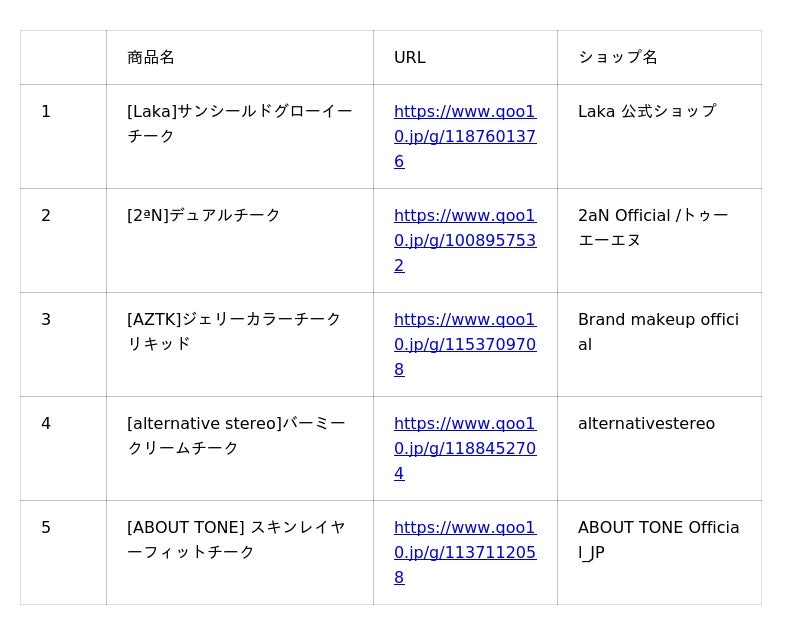 |  | 商品名 | URL | ショップ名 |
|---|---|---|---|
| 1 | [Laka]サンシールドグローイーチーク | https://www.qoo10.jp/g/1187601376 | Laka 公式ショップ |
| 2 | [2ªN]デュアルチーク | https://www.qoo10.jp/g/1008957532 | 2aN Official /トゥーエーエヌ |
| 3 | [AZTK]ジェリーカラーチークリキッド | https://www.qoo10.jp/g/1153709708 | Brand makeup official |
| 4 | [alternative stereo]バーミークリームチーク | https://www.qoo10.jp/g/1188452704 | alternativestereo |
| 5 | [ABOUT TONE] スキンレイヤーフィットチーク | https://www.qoo10.jp/g/1137112058 | ABOUT TONE Official_JP |